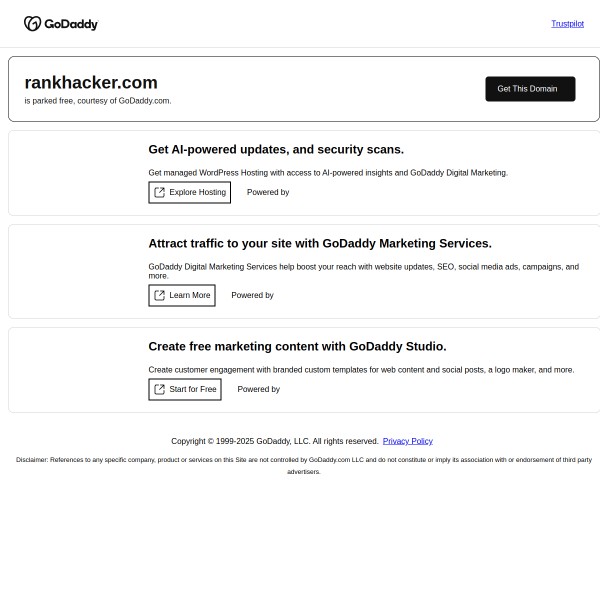 GoDaddy

Trustpilot

rankhacker.com

is parked free, courtesy of GoDaddy.com.

Get This Domain

Get AI-powered updates, and security scans.

Get managed WordPress Hosting with access to AI-powered insights and GoDaddy Digital Marketing.

Explore Hosting

Powered by

Attract traffic to your site with GoDaddy Marketing Services.

GoDaddy Digital Marketing Services help boost your reach with website updates, SEO, social media ads, campaigns, and more.

Learn More

Powered by

Create free marketing content with GoDaddy Studio.

Create customer engagement with branded custom templates for web content and social posts, a logo maker, and more.

Start for Free

Powered by

Copyright © 1999-2025 GoDaddy, LLC. All rights reserved. Privacy Policy

Disclaimer: References to any specific company, product or services on this Site are not controlled by GoDaddy.com LLC and do not constitute or imply its association with or endorsement of third party advertisers.